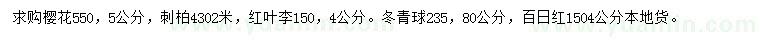 求购樱花550，5公分，刺柏4302米，红叶李150，4公分。冬青球235，80公分，百日红1504公分本地货。